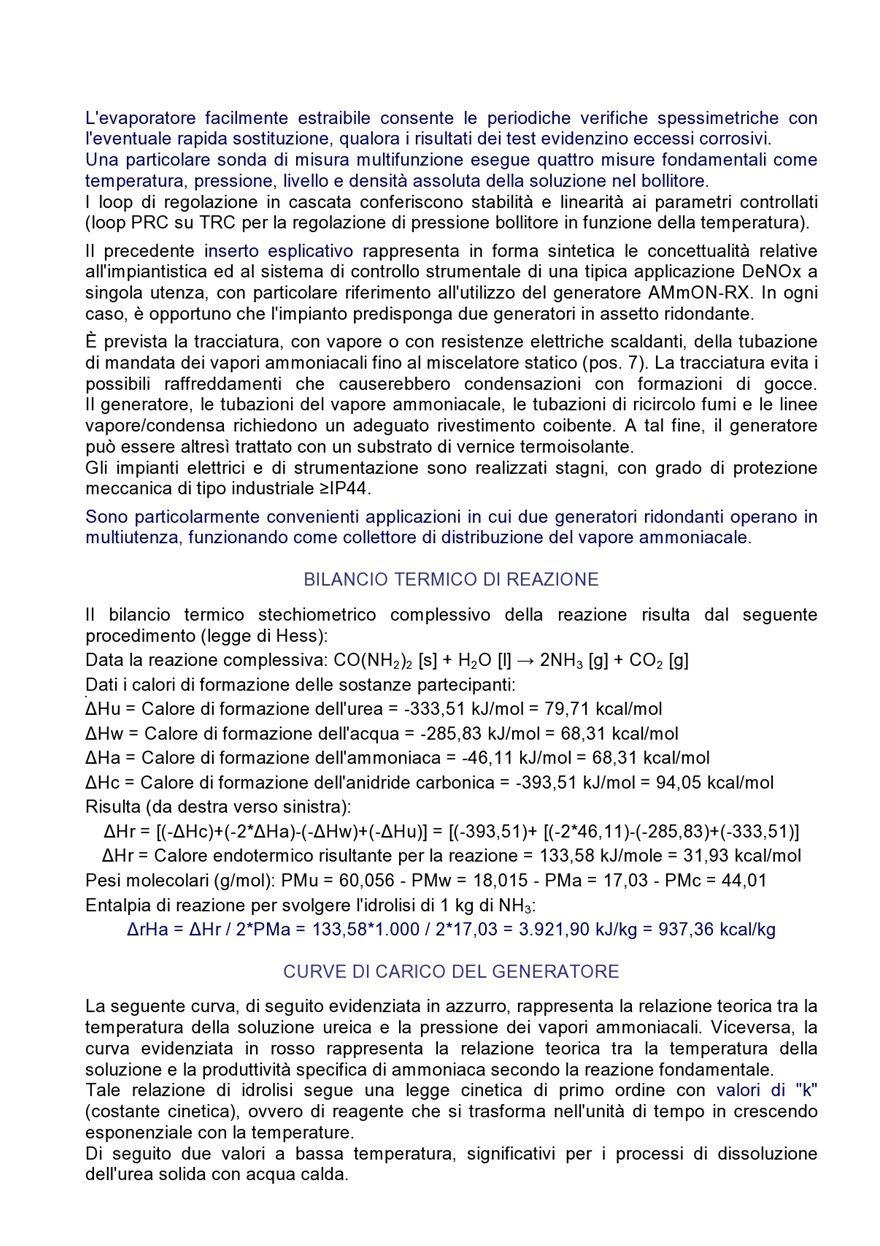 L'evaporatore facilmente estraibile consente le periodiche verifiche spessimetriche con l'eventuale rapida sostituzione, qualora i risultati dei test evidenzino eccessi corrosivi.
Una particolare sonda di misura multifunzione esegue quattro misure fondamentali come temperatura, pressione, livello e densità assoluta della soluzione nel bollitore.
I loop di regolazione in cascata conferiscono stabilità e linearità ai parametri controllati (loop PRC su TRC per la regolazione di pressione bollitore in funzione della temperatura).

Il precedente inserto esplicativo rappresenta in forma sintetica le concettualità relative all'impiantistica ed al sistema di controllo strumentale di una tipica applicazione DeNOx a singola utenza, con particolare riferimento all'utilizzo del generatore AMmON-RX. In ogni caso, è opportuno che l'impianto predisponga due generatori in assetto ridondante.

È prevista la tracciatura, con vapore o con resistenze elettriche scaldanti, della tubazione di mandata dei vapori ammoniacali fino al miscelatore statico (pos. 7). La tracciatura evita i possibili raffreddamenti che causerebbero condensazioni con formazioni di gocce.
Il generatore, le tubazioni del vapore ammoniacale, le tubazioni di ricircolo fumi e le linee vapore/condensa richiedono un adeguato rivestimento coibente. A tal fine, il generatore può essere altresì trattato con un substrato di vernice termoisolante.
Gli impianti elettrici e di strumentazione sono realizzati stagni, con grado di protezione meccanica di tipo industriale ≥IP44.

Sono particolarmente convenienti applicazioni in cui due generatori ridondanti operano in multiutenza, funzionando come collettore di distribuzione del vapore ammoniacale.

BILANCIO TERMICO DI REAZIONE

Il bilancio termico stechiometrico complessivo della reazione risulta dal seguente procedimento (legge di Hess):
Data la reazione complessiva: $CO(NH_2)_2$ [s] + $H_2O$ [l] → $2NH_3$ [g] + $CO_2$ [g]
Dati i calori di formazione delle sostanze partecipanti:
ΔHu = Calore di formazione dell'urea = -333,51 kJ/mol = 79,71 kcal/mol
ΔHw = Calore di formazione dell'acqua = -285,83 kJ/mol = 68,31 kcal/mol
ΔHa = Calore di formazione dell'ammoniaca = -46,11 kJ/mol = 68,31 kcal/mol
ΔHc = Calore di formazione dell'anidride carbonica = -393,51 kJ/mol = 94,05 kcal/mol
Risulta (da destra verso sinistra):
ΔHr = [(-ΔHc)+(-2*ΔHa)-(-ΔHw)+(-ΔHu)] = [(-393,51)+ [(-2*46,11)-(-285,83)+(-333,51)]
ΔHr = Calore endotermico risultante per la reazione = 133,58 kJ/mole = 31,93 kcal/mol
Pesi molecolari (g/mol): PMu = 60,056 - PMw = 18,015 - PMa = 17,03 - PMc = 44,01
Entalpia di reazione per svolgere l'idrolisi di 1 kg di $NH_3$:
ΔrHa = ΔHr / 2*PMa = 133,58*1.000 / 2*17,03 = 3.921,90 kJ/kg = 937,36 kcal/kg

CURVE DI CARICO DEL GENERATORE

La seguente curva, di seguito evidenziata in azzurro, rappresenta la relazione teorica tra la temperatura della soluzione ureica e la pressione dei vapori ammoniacali. Viceversa, la curva evidenziata in rosso rappresenta la relazione teorica tra la temperatura della soluzione e la produttività specifica di ammoniaca secondo la reazione fondamentale.
Tale relazione di idrolisi segue una legge cinetica di primo ordine con valori di "k" (costante cinetica), ovvero di reagente che si trasforma nell'unità di tempo in crescendo esponenziale con la temperature.
Di seguito due valori a bassa temperatura, significativi per i processi di dissoluzione dell'urea solida con acqua calda.